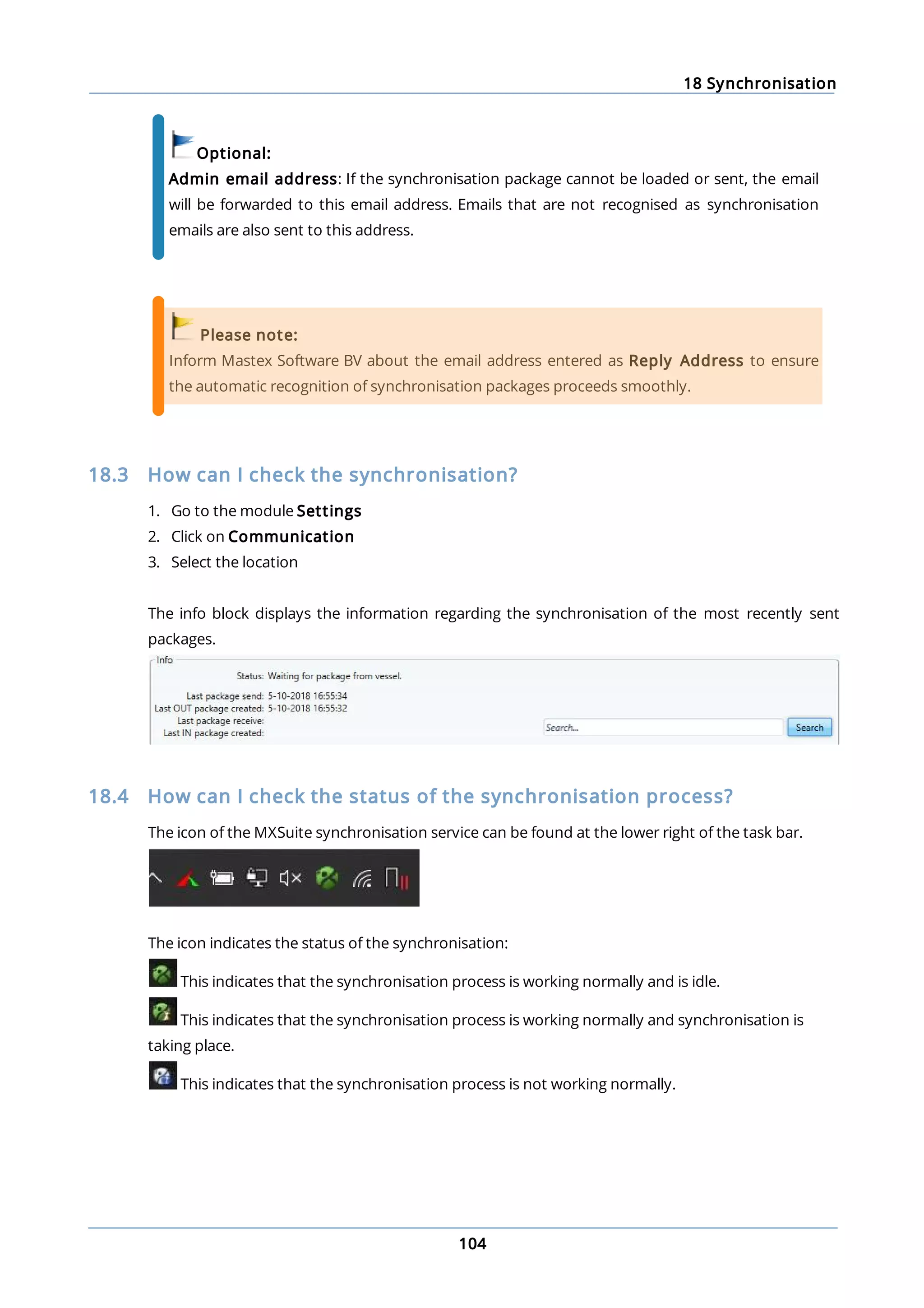 18 Synchronisation

Optional:
Admin email address: If the synchronisation package cannot be loaded or sent, the email will be forwarded to this email address. Emails that are not recognised as synchronisation emails are also sent to this address.

Please note:
Inform Mastex Software BV about the email address entered as Reply Address to ensure the automatic recognition of synchronisation packages proceeds smoothly.

18.3 How can I check the synchronisation?

1. Go to the module Settings
2. Click on Communication
3. Select the location

The info block displays the information regarding the synchronisation of the most recently sent packages.

Info
Status: Waiting for package from vessel.
Last package send: 5-10-2018 16:55:34
Last OUT package created: 5-10-2018 16:55:32
Last package receive:
Last IN package created:
Search...
Search

18.4 How can I check the status of the synchronisation process?

The icon of the MXSuite synchronisation service can be found at the lower right of the task bar.

The icon indicates the status of the synchronisation:

This indicates that the synchronisation process is working normally and is idle.

This indicates that the synchronisation process is working normally and synchronisation is taking place.

This indicates that the synchronisation process is not working normally.

104